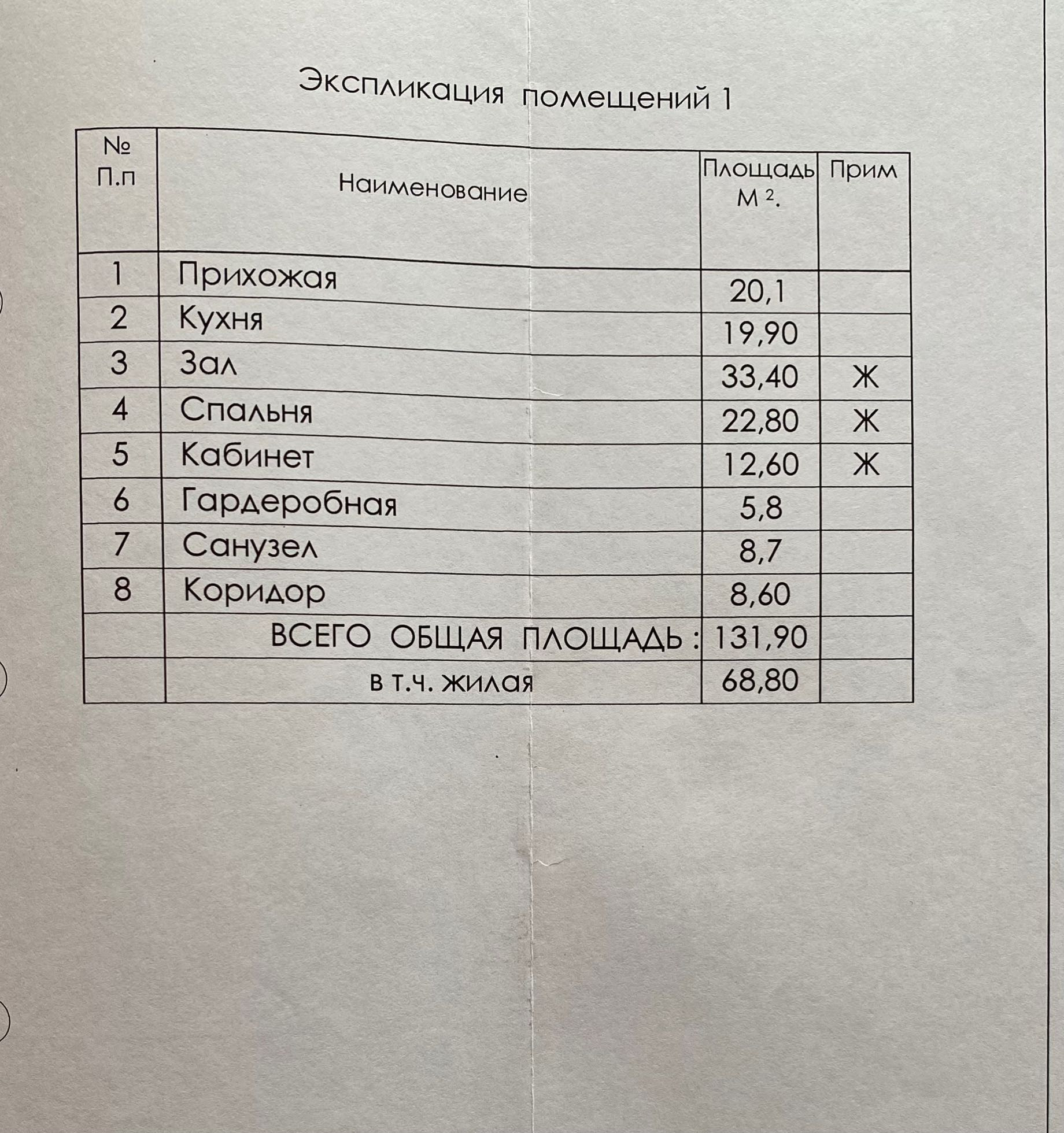 Экспликация помещений 1

| № П.п | Наименование | Площадь М $^2$. | Прим |
|---|---|---|---|
| 1 | Прихожая | 20,1 | |
| 2 | Кухня | 19,90 | |
| 3 | Зал | 33,40 | Ж |
| 4 | Спальня | 22,80 | Ж |
| 5 | Кабинет | 12,60 | Ж |
| 6 | Гардеробная | 5,8 | |
| 7 | Санузел | 8,7 | |
| 8 | Коридор | 8,60 | |
| | ВСЕГО ОБЩАЯ ПЛОЩАДЬ : | 131,90 | |
| | в т.ч. жилая | 68,80 | |